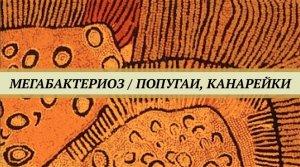 МЕГАБАКТЕРИОЗ / ПОПУГАИ, КАНАРЕЙКИ